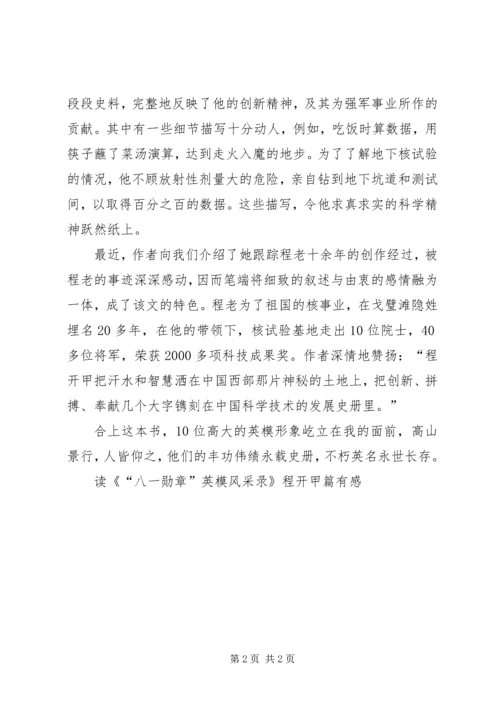 段段史料，完整地反映了他的创新精神，及其为强军事业所作的贡献。其中有一些细节描写十分动人，例如，吃饭时算数据，用筷子蘸了菜汤演算，达到走火入魔的地步。为了了解地下核试验的情况，他不顾放射性剂量大的危险，亲自钻到地下坑道和测试间，以取得百分之百的数据。这些描写，令他求真求实的科学精神跃然纸上。

最近，作者向我们介绍了她跟踪程老十余年的创作经过，被程老的事迹深深感动，因而笔端将细致的叙述与由衷的感情融为一体，成了该文的特色。程老为了祖国的核事业，在戈壁滩隐姓埋名20多年，在他的带领下，核试验基地走出10位院士，40多位将军，荣获2000多项科技成果奖。作者深情地赞扬：“程开甲把汗水和智慧洒在中国西部那片神秘的土地上，把创新、拼搏、奉献几个大字镌刻在中国科学技术的发展史册里。”

合上这本书，10位高大的英模形象屹立在我的面前，高山景行，人皆仰之，他们的丰功伟绩永载史册，不朽英名永世长存。

读《“八一勋章”英模风采录》程开甲篇有感

第2页 共2页